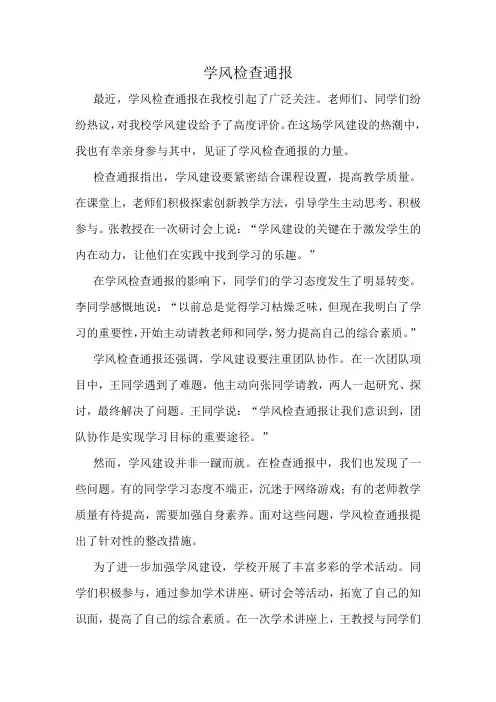 学风检查通报

最近，学风检查通报在我校引起了广泛关注。老师们、同学们纷纷热议，对我校学风建设给予了高度评价。在这场学风建设的热潮中，我也有幸亲身参与其中，见证了学风检查通报的力量。

检查通报指出，学风建设要紧密结合课程设置，提高教学质量。在课堂上，老师们积极探索创新教学方法，引导学生主动思考、积极参与。张教授在一次研讨会上说：“学风建设的关键在于激发学生的内在动力，让他们在实践中找到学习的乐趣。”

在学风检查通报的影响下，同学们的学习态度发生了明显转变。李同学感慨地说：“以前总是觉得学习枯燥乏味，但现在我明白了学习的重要性，开始主动请教老师和同学，努力提高自己的综合素质。”

学风检查通报还强调，学风建设要注重团队协作。在一次团队项目中，王同学遇到了难题，他主动向张同学请教，两人一起研究、探讨，最终解决了问题。王同学说：“学风检查通报让我们意识到，团队协作是实现学习目标的重要途径。”

然而，学风建设并非一蹴而就。在检查通报中，我们也发现了一些问题。有的同学学习态度不端正，沉迷于网络游戏；有的老师教学质量有待提高，需要加强自身素养。面对这些问题，学风检查通报提出了针对性的整改措施。

为了进一步加强学风建设，学校开展了丰富多彩的学术活动。同学们积极参与，通过参加学术讲座、研讨会等活动，拓宽了自己的知识面，提高了自己的综合素质。在一次学术讲座上，王教授与同学们